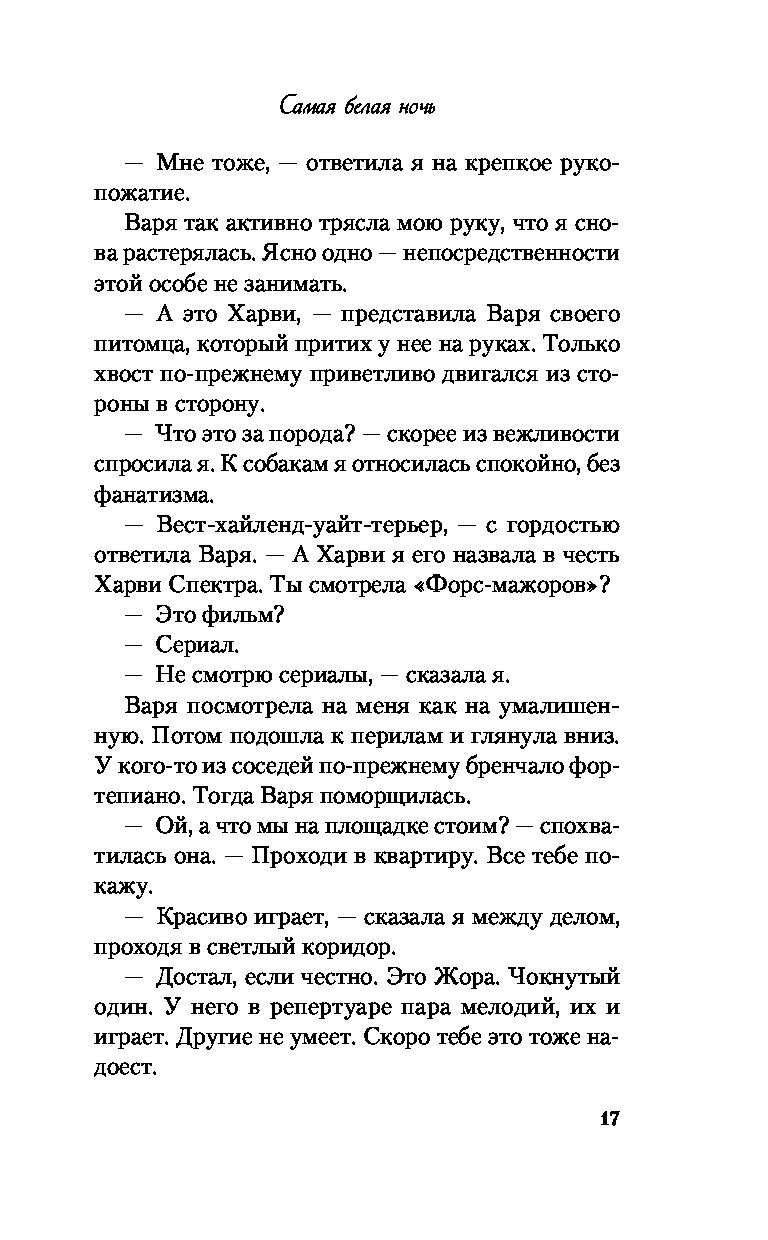 Самая белая ночь

— Мне тоже, — ответила я на крепкое рукопожатие.

Варя так активно трясла мою руку, что я снова растерялась. Ясно одно — непосредственности этой особе не занимать.

— А это Харви, — представила Варя своего питомца, который притих у нее на руках. Только хвост по-прежнему приветливо двигался из стороны в сторону.

— Что это за порода? — скорее из вежливости спросила я. К собакам я относилась спокойно, без фанатизма.

— Вест-хайленд-уайт-терьер, — с гордостью ответила Варя. — А Харви я его назвала в честь Харви Спектра. Ты смотрела «Форс-мажоров»?

— Это фильм?

— Сериал.

— Не смотрю сериалы, — сказала я.

Варя посмотрела на меня как на умалишенную. Потом подошла к перилам и глянула вниз. У кого-то из соседей по-прежнему бренчало фортепиано. Тогда Варя поморщилась.

— Ой, а что мы на площадке стоим? — спохватилась она. — Проходи в квартиру. Все тебе покажу.

— Красиво играет, — сказала я между делом, проходя в светлый коридор.

— Достал, если честно. Это Жора. Чокнутый один. У него в репертуаре пара мелодий, их и играет. Другие не умеет. Скоро тебе это тоже надоест.

17